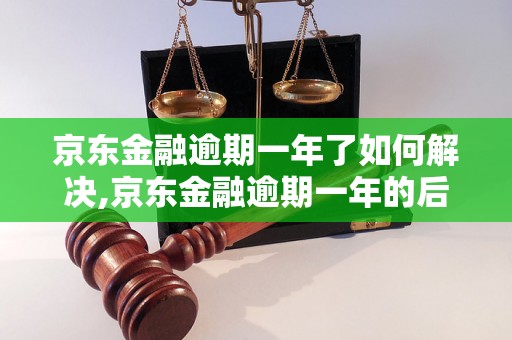 京东金融逾期一年了如何解决,京东金融逾期一年的后